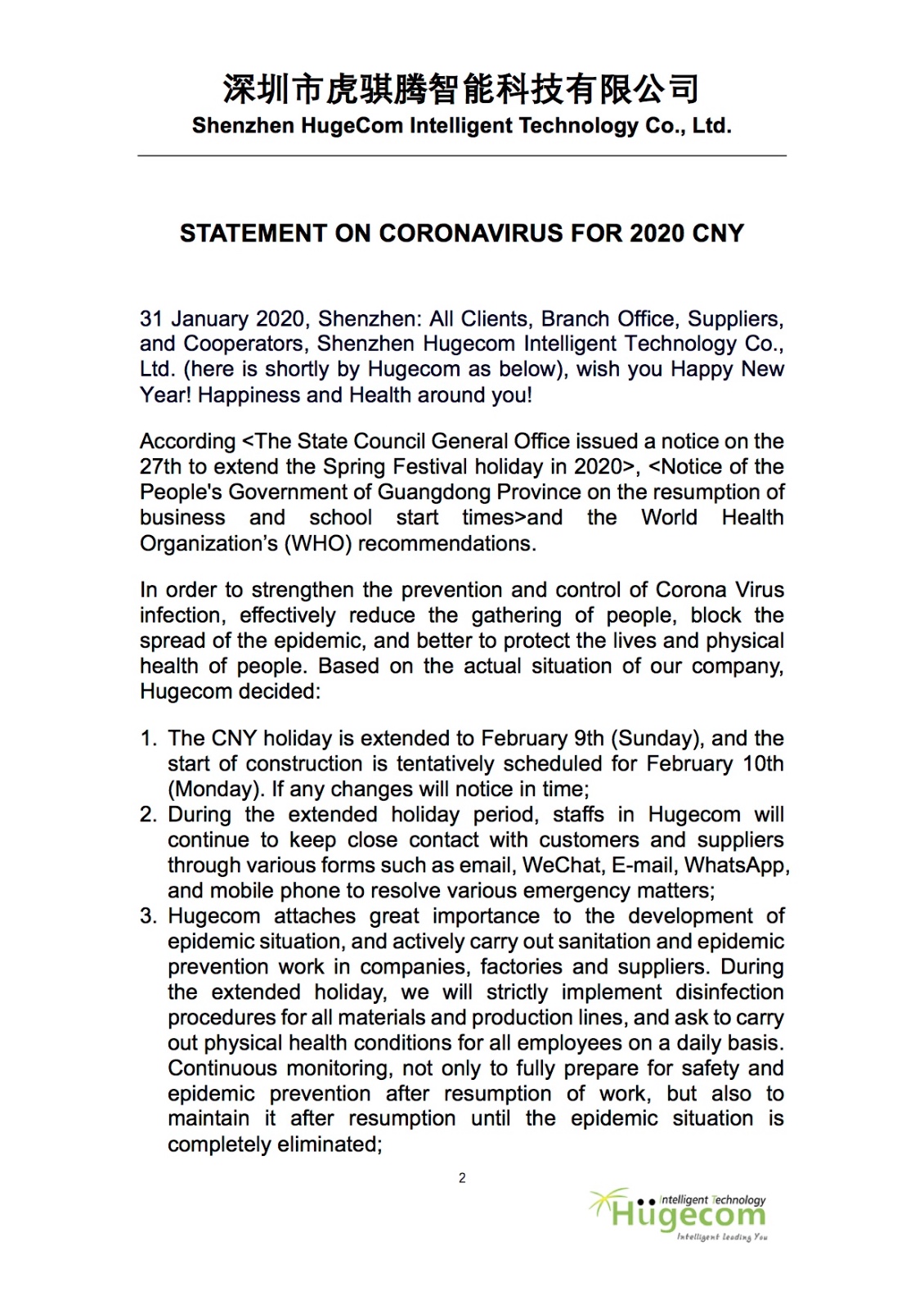 深圳市虎骐腾智能科技有限公司
Shenzhen HugeCom Intelligent Technology Co., Ltd.

STATEMENT ON CORONAVIRUS FOR 2020 CNY

31 January 2020, Shenzhen: All Clients, Branch Office, Suppliers, and Cooperators, Shenzhen Hugecom Intelligent Technology Co., Ltd. (here is shortly by Hugecom as below), wish you Happy New Year! Happiness and Health around you!

According <The State Council General Office issued a notice on the 27th to extend the Spring Festival holiday in 2020>, <Notice of the People's Government of Guangdong Province on the resumption of business and school start times>and the World Health Organization's (WHO) recommendations.

In order to strengthen the prevention and control of Corona Virus infection, effectively reduce the gathering of people, block the spread of the epidemic, and better to protect the lives and physical health of people. Based on the actual situation of our company, Hugecom decided:

1. The CNY holiday is extended to February 9th (Sunday), and the start of construction is tentatively scheduled for February 10th (Monday). If any changes will notice in time;
2. During the extended holiday period, staffs in Hugecom will continue to keep close contact with customers and suppliers through various forms such as email, WeChat, E-mail, WhatsApp, and mobile phone to resolve various emergency matters;
3. Hugecom attaches great importance to the development of epidemic situation, and actively carry out sanitation and epidemic prevention work in companies, factories and suppliers. During the extended holiday, we will strictly implement disinfection procedures for all materials and production lines, and ask to carry out physical health conditions for all employees on a daily basis. Continuous monitoring, not only to fully prepare for safety and epidemic prevention after resumption of work, but also to maintain it after resumption until the epidemic situation is completely eliminated;

2

Intelligent Technology
Hugecom
Intelligent Leading You